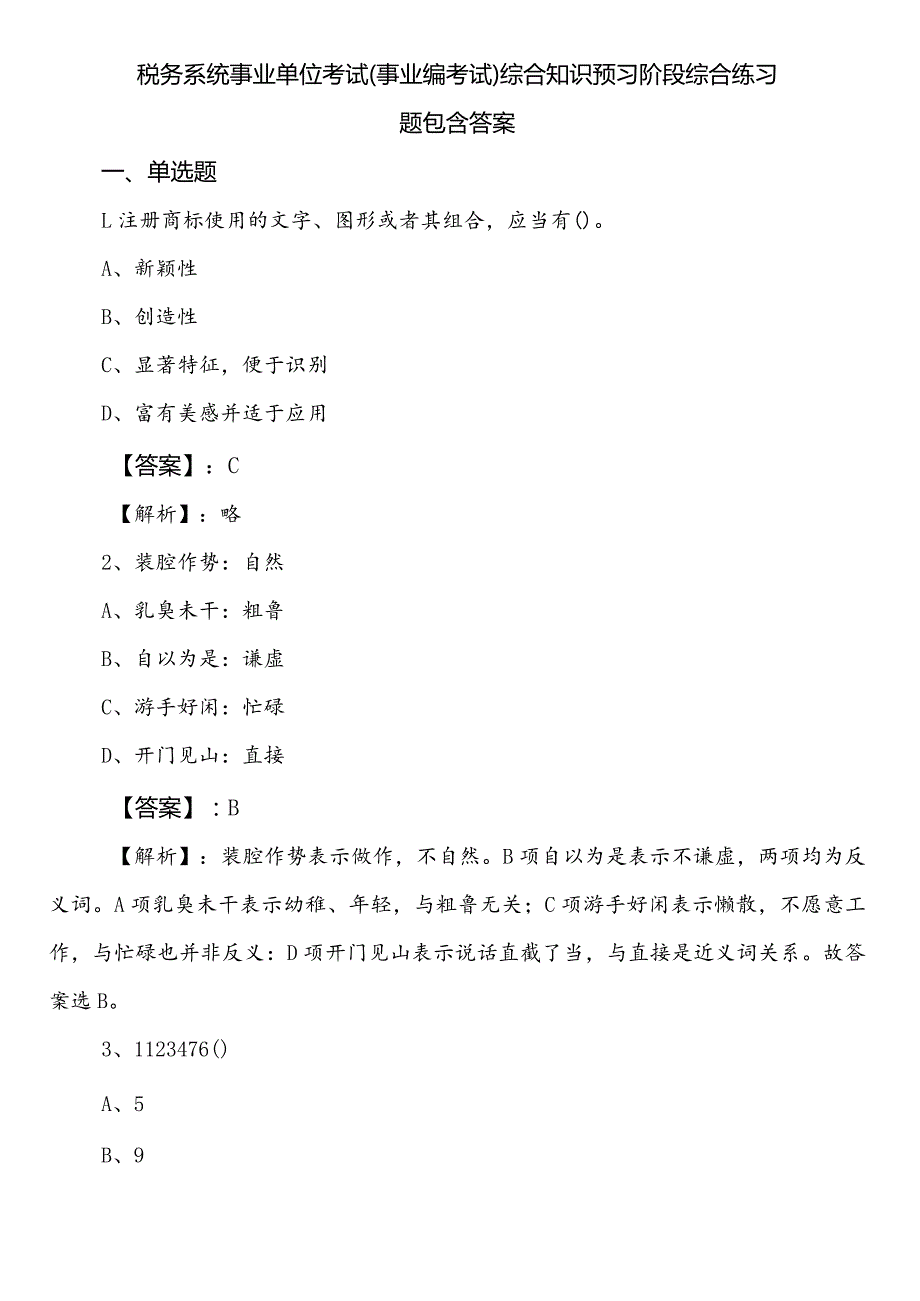 税务系统事业单位考试(事业编考试)综合知识预习阶段综合练习题包含答案

一、单选题

L注册商标使用的文字、图形或者其组合，应当有()。

A、新颖性

B、创造性

C、显著特征，便于识别

D、富有美感并适于应用

【答案】：C

【解析】：略

2、装腔作势：自然

A、乳臭未干：粗鲁

B、自以为是：谦虚

C、游手好闲：忙碌

D、开门见山：直接

【答案】：B

【解析】：装腔作势表示做作，不自然。B项自以为是表示不谦虚，两项均为反义词。A项乳臭未干表示幼稚、年轻，与粗鲁无关；C项游手好闲表示懒散，不愿意工作，与忙碌也并非反义：D项开门见山表示说话直截了当，与直接是近义词关系。故答案选B。

3、1123476()

A、5

B、9